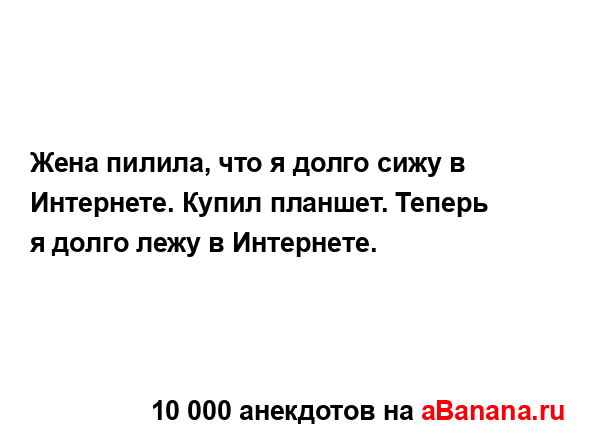 Жена пилила, что я долго сижу в Интернете. Купил планшет. Теперь я долго лежу в Интернете.

10 000 анекдотов на aBanana.ru